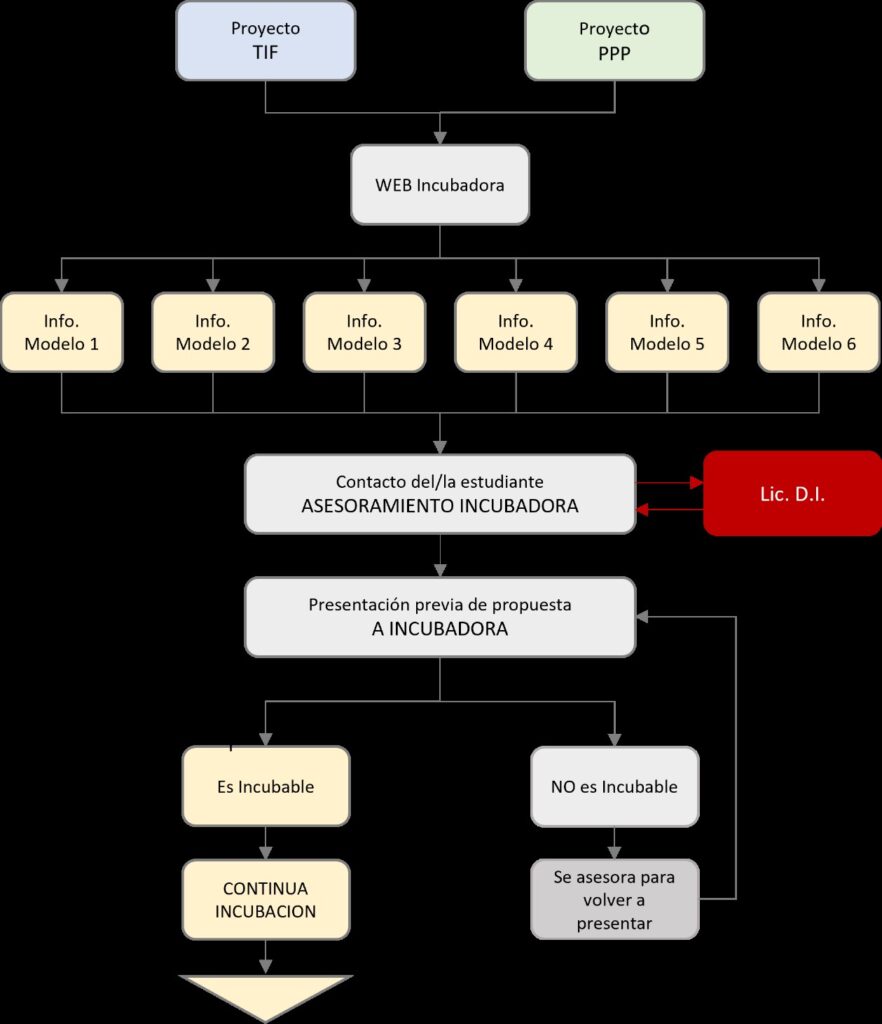 Proyecto TIF

Proyecto PPP

WEB Incubadora

Info. Modelo 1

Info. Modelo 2

Info. Modelo 3

Info. Modelo 4

Info. Modelo 5

Info. Modelo 6

Contacto del/la estudiante
ASESORAMIENTO INCUBADORA

Lic. D.I.

Presentación previa de propuesta
A INCUBADORA

Es Incubable

NO es Incubable

CONTINUA INCUBACION

Se asesora para volver a presentar